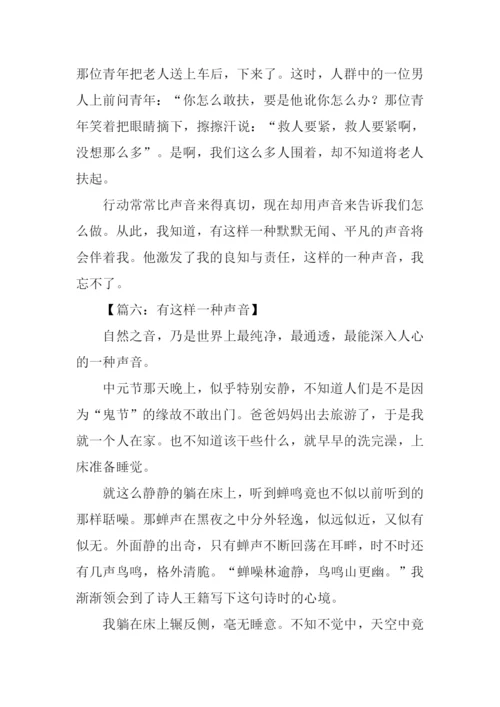 那位青年把老人送上车后，下来了。这时，人群中的一位男人上前问青年：“你怎么敢扶，要是他讹你怎么办？那位青年笑着把眼睛摘下，擦擦汗说：“救人要紧，救人要紧啊，没想那么多”。是啊，我们这么多人围着，却不知道将老人扶起。

行动常常比声音来得真切，现在却用声音来告诉我们怎么做。从此，我知道，有这样一种默默无闻、平凡的声音将会伴着我。他激发了我的良知与责任，这样的一种声音，我忘不了。

【篇六：有这样一种声音】

自然之音，乃是世界上最纯净，最通透，最能深入人心的一种声音。

中元节那天晚上，似乎特别安静，不知道人们是不是因为“鬼节”的缘故不敢出门。爸爸妈妈出去旅游了，于是我就一个人在家。也不知道该干些什么，就早早的洗完澡，上床准备睡觉。

就这么静静的躺在床上，听到蝉鸣竟也不似以前听到的那样聒噪。那蝉声在黑夜之中分外轻逸，似远似近，又似有似无。外面静的出奇，只有蝉声不断回荡在耳畔，时不时还有几声鸟鸣，格外清脆。“蝉噪林逾静，鸟鸣山更幽。”我渐渐领会到了诗人王籍写下这句诗时的心境。

我躺在床上辗反侧，毫无睡意。不知不觉中，天空中竟